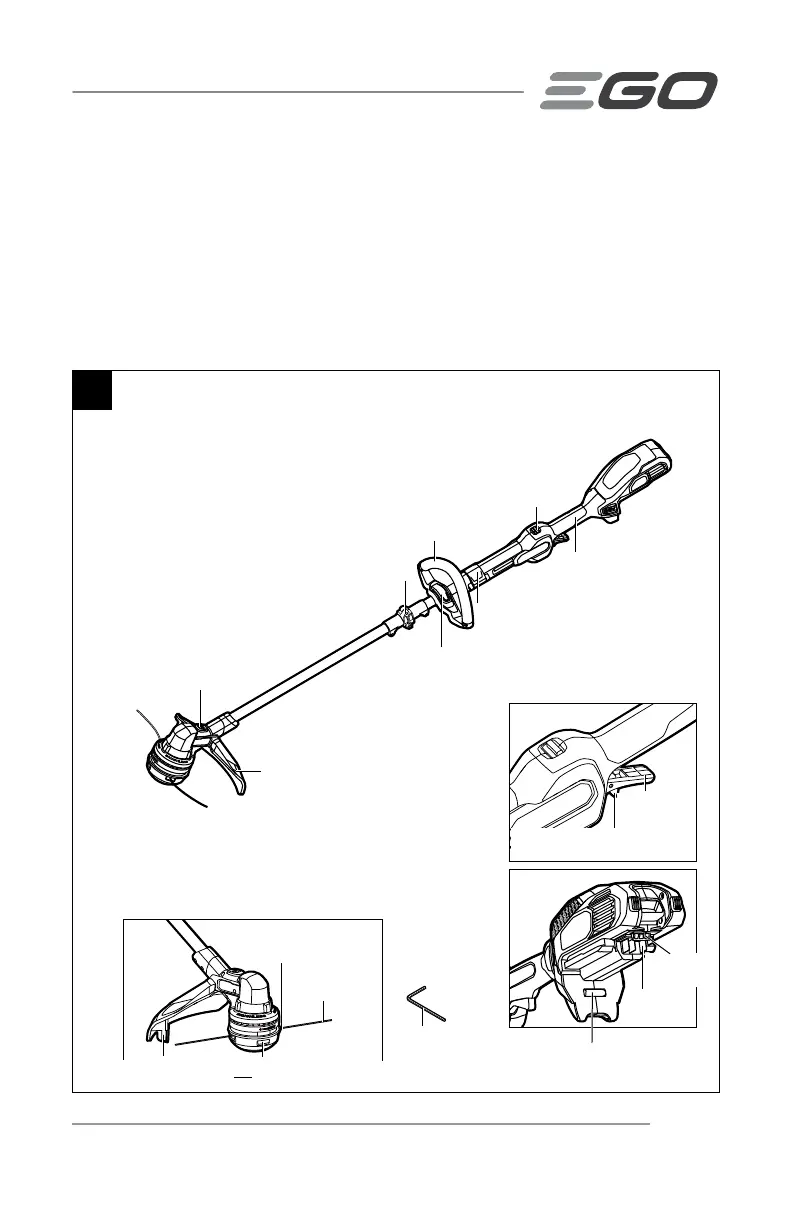 EGO